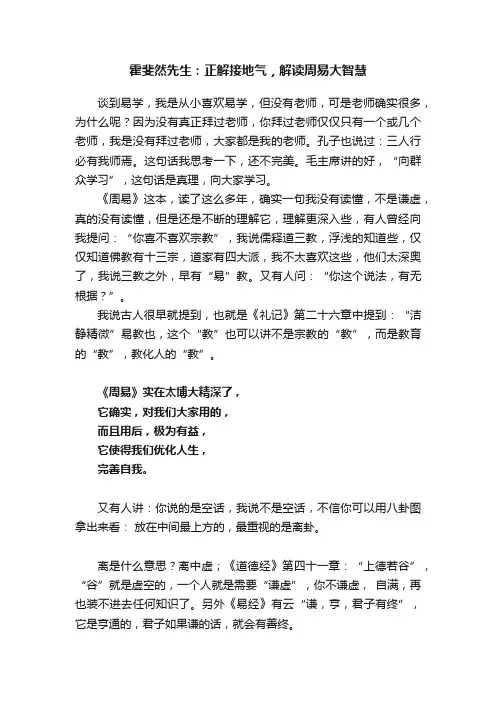 霍斐然先生：正解接地气，解读周易大智慧

谈到易学，我是从小喜欢易学，但没有老师，可是老师确实很多，为什么呢？因为没有真正拜过老师，你拜过老师仅仅只有一个或几个老师，我是没有拜过老师，大家都是我的老师。孔子也说过：三人行必有我师焉。这句话我思考一下，还不完美。毛主席讲的好，“向群众学习”，这句话是真理，向大家学习。

《周易》这本，读了这么多年，确实一句我没有读懂，不是谦虚，真的没有读懂，但是还是不断的理解它，理解更深入些，有人曾经向我提问：“你喜不喜欢宗教”，我说儒释道三教，浮浅的知道些，仅仅知道佛教有十三宗，道家有四大派，我不太喜欢这些，他们太深奥了，我说三教之外，早有“易”教。又有人问：“你这个说法，有无根据？”。

我说古人很早就提到，也就是《礼记》第二十六章中提到：“洁静精微”易教也，这个“教”也可以讲不是宗教的“教”，而是教育的“教”，教化人的“教”。

《周易》实在太博大精深了，
它确实，对我们大家用的，
而且用后，极为有益，
它使得我们优化人生，
完善自我。

又有人讲：你说的是空话，我说不是空话，不信你可以用八卦图拿出来看：放在中间最上方的，最重视的是离卦。

离是什么意思？离中虚；《道德经》第四十一章：“上德若谷”，“谷”就是虚空的，一个人就是需要“谦虚”，你不谦虚，自满，再也装不进去任何知识了。另外《易经》有云“谦，亨，君子有终”，它是亨通的，君子如果谦的话，就会有善终。